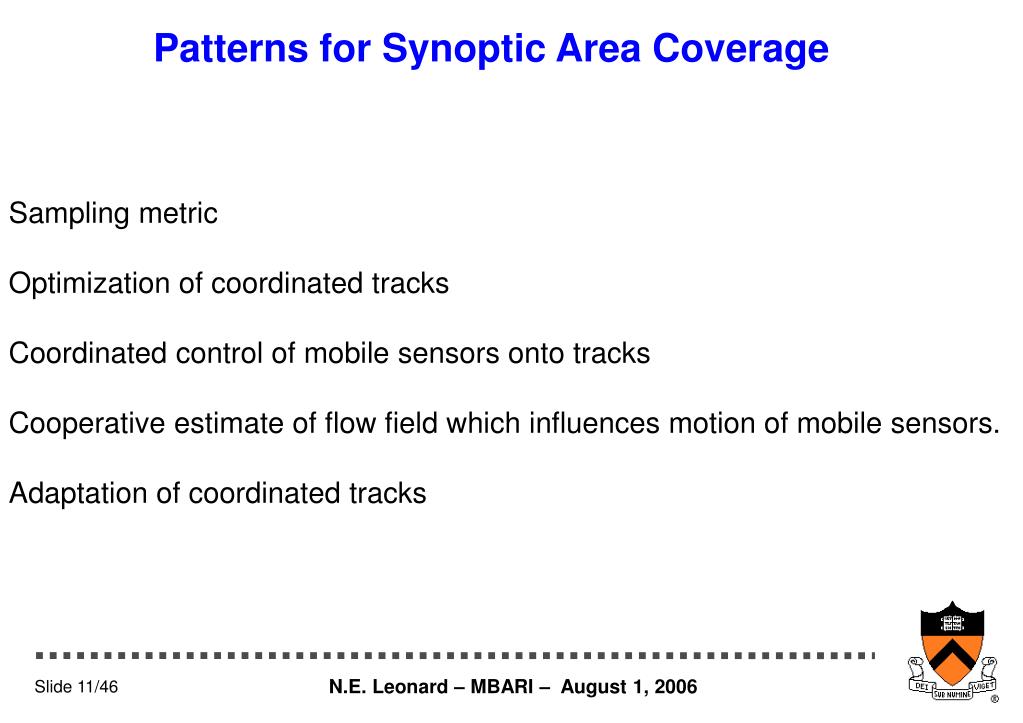 Patterns for Synoptic Area Coverage

Sampling metric

Optimization of coordinated tracks

Coordinated control of mobile sensors onto tracks

Cooperative estimate of flow field which influences motion of mobile sensors.

Adaptation of coordinated tracks

Slide 11/46

N.E. Leonard – MBARI – August 1, 2006